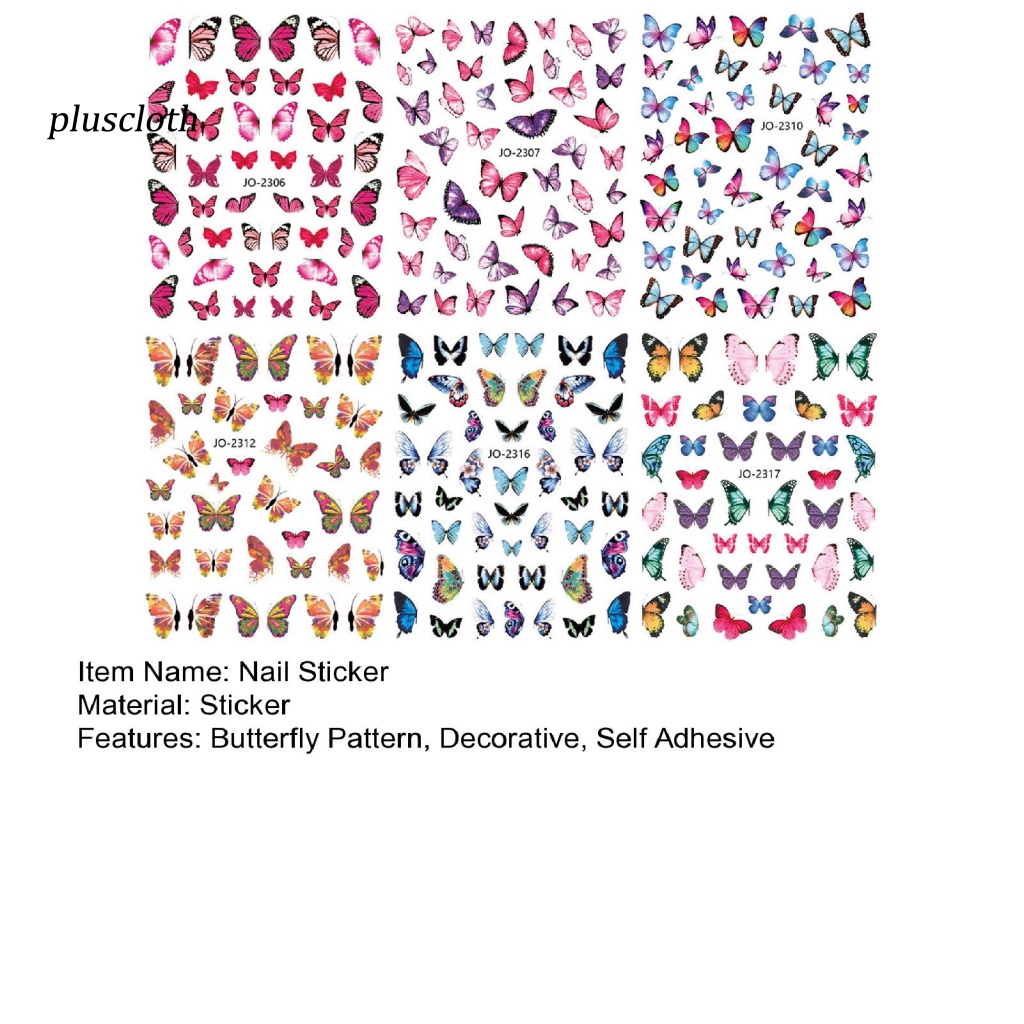 JO-2306

JO-2307

JO-2310

JO-2312

JO-2316

JO-2317

Item Name: Nail Sticker
Material: Sticker
Features: Butterfly Pattern, Decorative, Self Adhesive

pluscloth